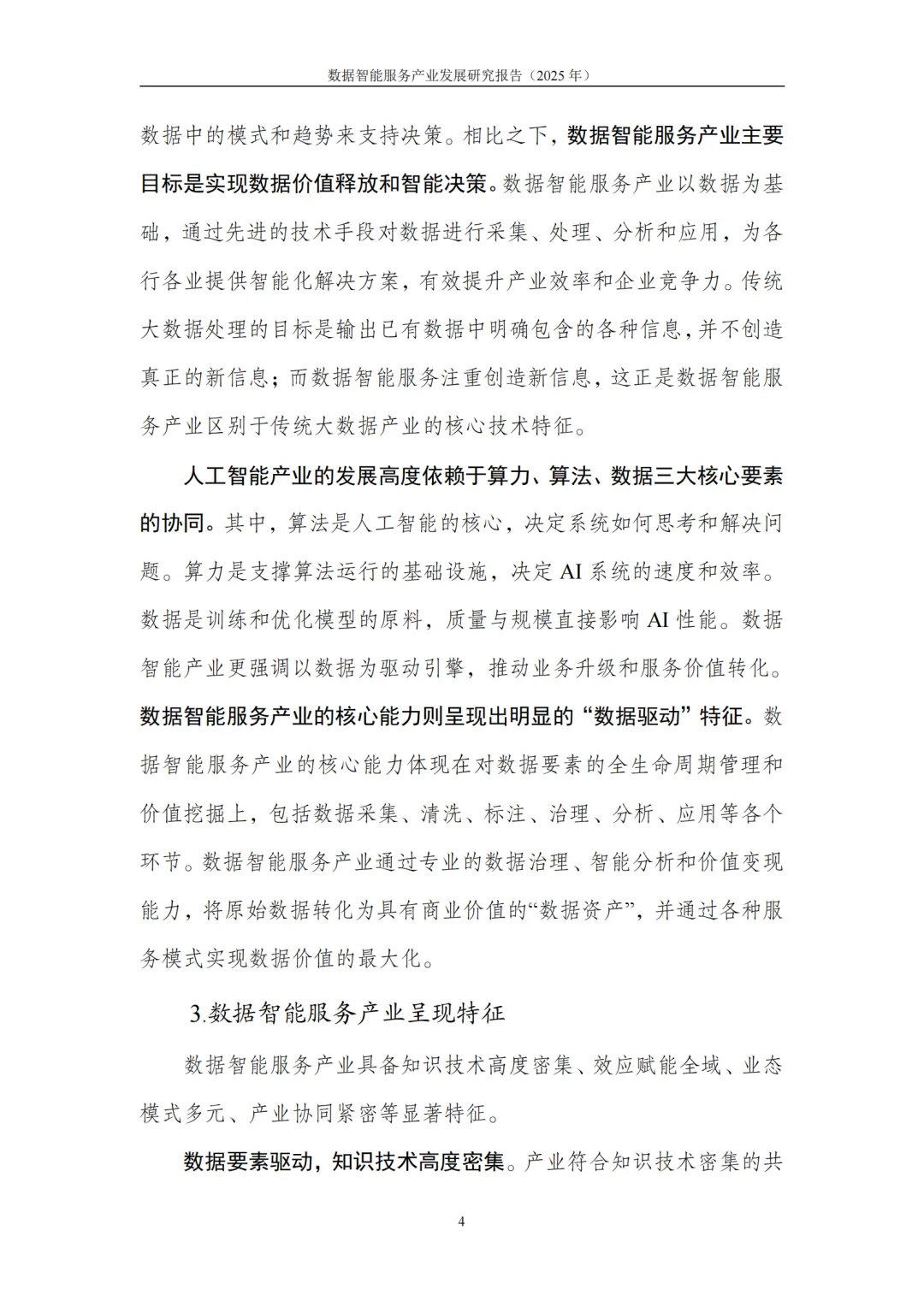 数据智能服务产业发展研究报告（2025年）

数据中的模式和趋势来支持决策。相比之下，数据智能服务产业主要目标是实现数据价值释放和智能决策。数据智能服务产业以数据为基础，通过先进的技术手段对数据进行采集、处理、分析和应用，为各行各业提供智能化解决方案，有效提升产业效率和企业竞争力。传统大数据处理的目标是输出已有数据中明确包含的各种信息，并不创造真正的新信息；而数据智能服务注重创造新信息，这正是数据智能服务产业区别于传统大数据产业的核心技术特征。

人工智能产业的发展高度依赖于算力、算法、数据三大核心要素的协同。其中，算法是人工智能的核心，决定系统如何思考和解决问题。算力是支撑算法运行的基础设施，决定AI系统的速度和效率。数据是训练和优化模型的原料，质量与规模直接影响AI性能。数据智能产业更强调以数据为驱动引擎，推动业务升级和服务价值转化。数据智能服务产业的核心能力则呈现出明显的“数据驱动”特征。数据智能服务产业的核心能力体现在对数据要素的全生命周期管理和价值挖掘上，包括数据采集、清洗、标注、治理、分析、应用等各个环节。数据智能服务产业通过专业的数据治理、智能分析和价值变现能力，将原始数据转化为具有商业价值的“数据资产”，并通过各种服务模式实现数据价值的最大化。

3.数据智能服务产业呈现特征

数据智能服务产业具备知识技术高度密集、效应赋能全域、业态模式多元、产业协同紧密等显著特征。

数据要素驱动，知识技术高度密集。产业符合知识技术密集的共

4